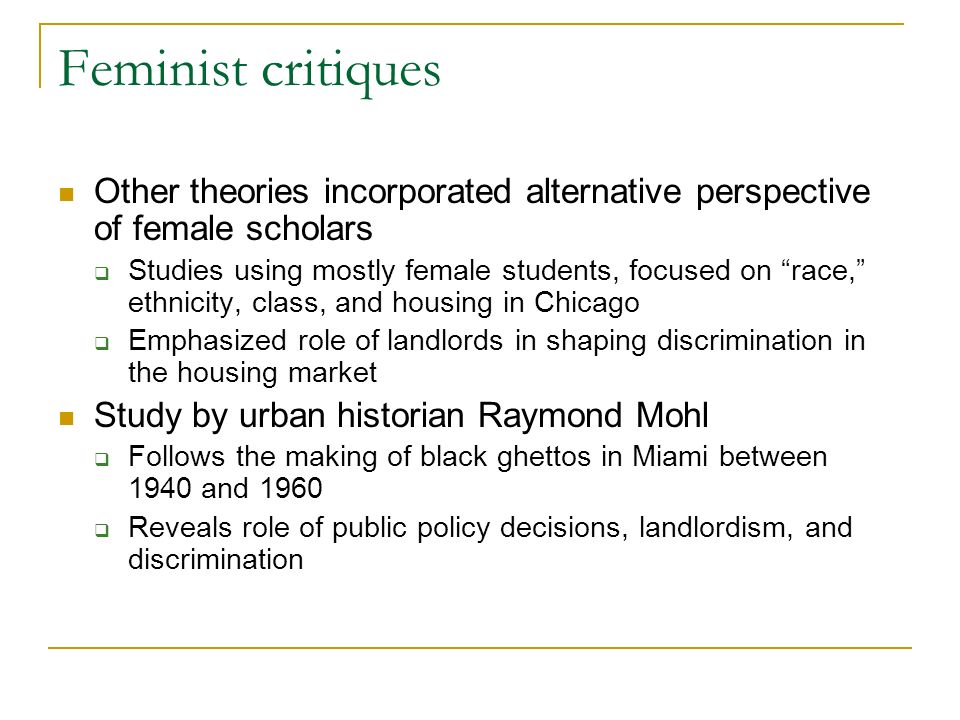 Feminist critiques

Other theories incorporated alternative perspective of female scholars

Studies using mostly female students, focused on “race,” ethnicity, class, and housing in Chicago

Emphasized role of landlords in shaping discrimination in the housing market

Study by urban historian Raymond Mohl

Follows the making of black ghettos in Miami between 1940 and 1960

Reveals role of public policy decisions, landlordism, and discrimination